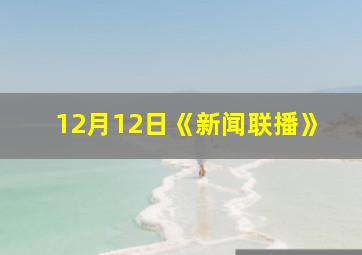 12月12日《新闻联播》